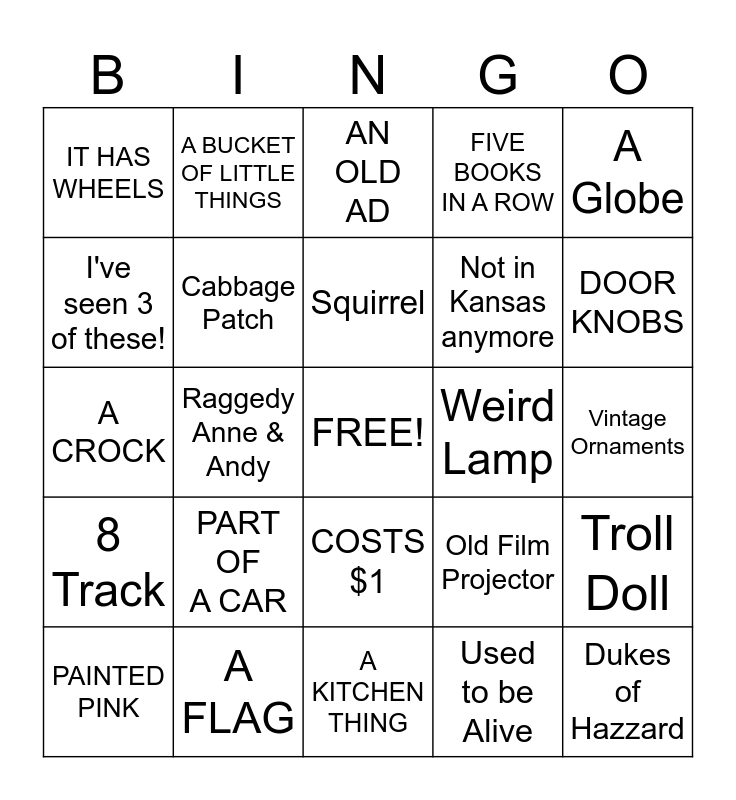 | B | I | N | G | O |
|---|---|---|---|---|
| IT HAS WHEELS | A BUCKET OF LITTLE THINGS | AN OLD AD | FIVE BOOKS IN A ROW | A Globe |
| I've seen 3 of these! | Cabbage Patch | Squirrel | Not in Kansas anymore | DOOR KNOBS |
| A CROCK | Raggedy Anne & Andy | FREE! | Weird Lamp | Vintage Ornaments |
| 8 Track | PART OF A CAR | COSTS $1 | Old Film Projector | Troll Doll |
| PAINTED PINK | A FLAG | A KITCHEN THING | Used to be Alive | Dukes of Hazzard |